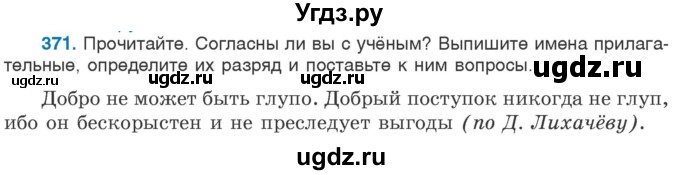 Угдз.ру

371. Прочитайте. Согласны ли вы с учёным? Выпишите имена прилагательные, определите их разряд и поставьте к ним вопросы. ugdz.ru

ugdz.ru ugdz.ru ugdz.ru

Добро не может быть глупо. Добрый поступок никогда не глуп, ибо он бескорыстен и не преследует выгоды (по Д. Лихачёву).

ugdz.ru